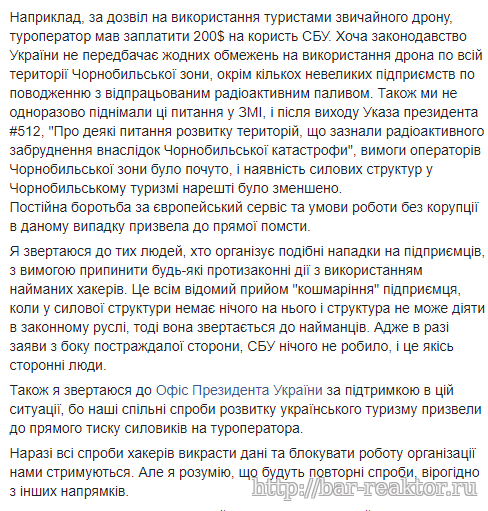 Наприклад, за дозвіл на використання туристами звичайного дрону, туроператор мав заплатити 200$ на користь СБУ. Хоча законодавство України не передбачає жодних обмежень на використання дрона по всій території Чорнобильської зони, окрім кількох невеликих підприємств по поводженню з відпрацьованим радіоактивним паливом. Також ми не одноразово піднімали ці питання у ЗМІ, і після виходу Указа президента #512, "Про деякі питання розвитку територій, що зазнали радіоактивного забруднення внаслідок Чорнобильської катастрофи", вимоги операторів Чорнобильської зони було почуто, і наявність силових структур у Чорнобильському туризмі нарешті було зменшено.
Постійна боротьба за європейський сервіс та умови роботи без корупції в даному випадку призвела до прямої помсти.

Я звертаюся до тих людей, хто організує подібні нападки на підприємців, з вимогою припинити будь-які протизаконні дії з використанням найманих хакерів. Це всім відомий прийом "кошмаріння" підприємця, коли у силової структури немає нічого на нього і структура не може діяти в законному руслі, тоді вона звертається до найманців. Адже в разі заяви з боку постраждалої сторони, СБУ нічого не робило, і це якісь сторонні люди.

Також я звертаюся до Офіс Президента України за підтримкою в цій ситуації, бо наші спільні спроби розвитку українського туризму призвели до прямого тиску силовиків на туроператора.

Наразі всі спроби хакерів викрасти дані та блокувати роботу організації нами стримуються. Але я розумію, що будуть повторні спроби, вірогідно з інших напрямків.

http://bar-reaktor.ru